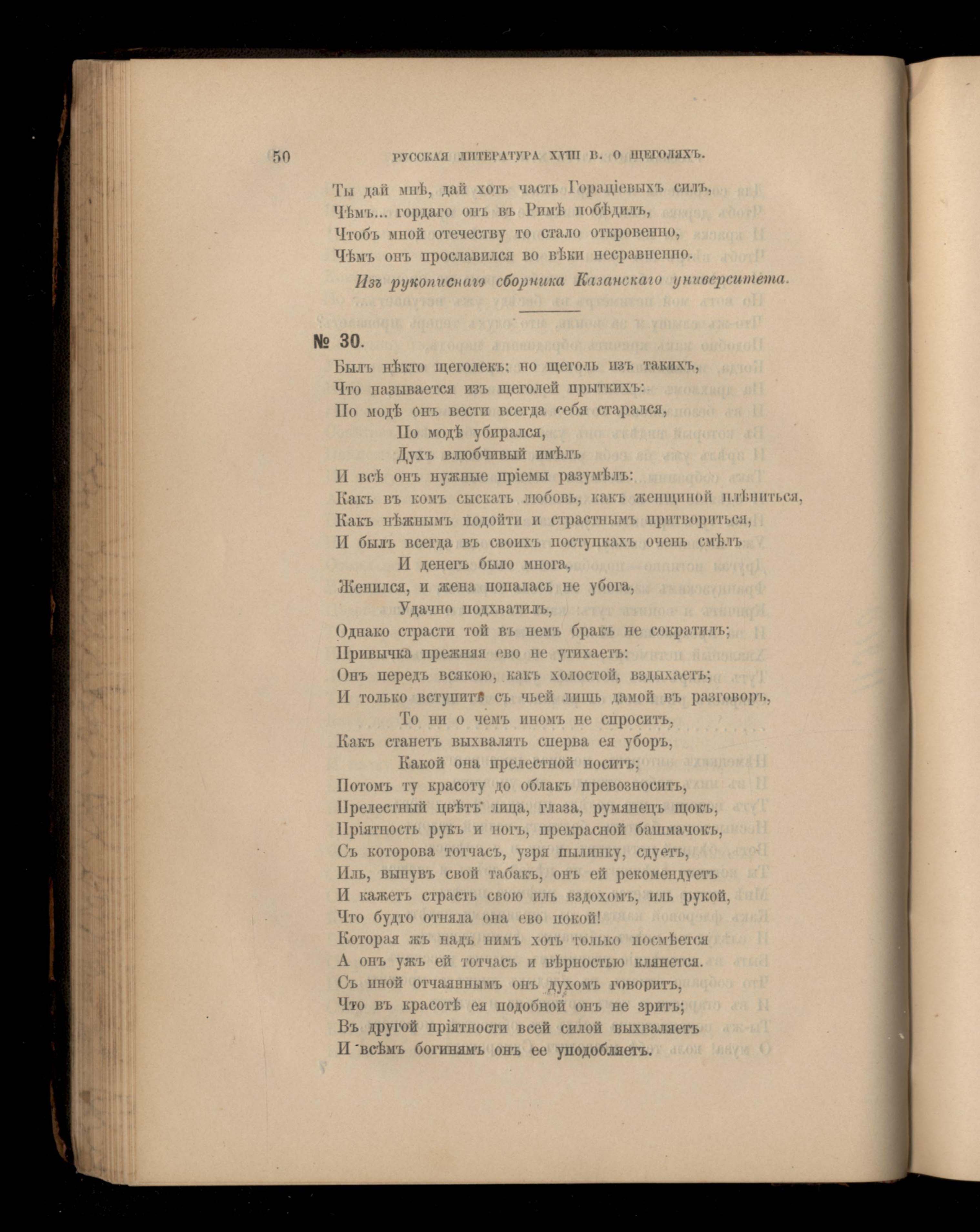 50 РУССКАЯ ЛИТЕРАТУРА XVIII В. О ЩЕГОЛЯХЪ.

Ты дай мнѣ, дай хоть часть Гораціевыхъ силъ,
Чѣмъ... гордаго онъ въ Римѣ побѣдилъ,
Чтобъ мной отечеству то стало откровенно,
Чѣмъ онъ прославился во вѣки несравненно.

Изъ рукописнаго сборника Казанскаго университета.

№ 30.

Былъ нѣкто щеголекъ; но щеголь изъ такихъ,
Что называется изъ щеголей прыткихъ:
По модѣ онъ вести всегда себя старался,
По модѣ убирался,
Духъ влюбчивый имѣлъ
И всѣ онъ нужные пріемы разумѣлъ:
Какъ въ комъ сыскать любовь, какъ женщиной плѣниться,
Какъ нѣжнымъ подойти и страстнымъ притвориться,
И былъ всегда въ своихъ поступкахъ очень смѣлъ
И денегъ было многа,
Женился, и жена попалась не убога,
Удачно подхватилъ,
Однако страсти той въ немъ бракъ не сократилъ;
Привычка прежняя ево не утихаетъ:
Онъ передъ всякою, какъ холостой, вздыхаетъ;
И только вступитъ съ чьей лишь дамой въ разговоръ,
То ни о чемъ иномъ не спроситъ,
Какъ станетъ выхвалять сперва ея уборъ,
Какой она прелестной носитъ;
Потомъ ту красоту до облакъ превозноситъ,
Прелестный цвѣтъ лица, глаза, румянецъ щокъ,
Пріятность рукъ и ногъ, прекрасной башмачокъ,
Съ которова тотчасъ, узря пылинку, сдуетъ,
Иль, вынувъ свой табакъ, онъ ей рекомендуетъ
И кажетъ страсть свою иль вздохомъ, иль рукой,
Что будто отняла она ево покой!
Которая жъ надъ нимъ хоть только посмѣется
А онъ ужъ ей тотчасъ и вѣрностью клянется.
Съ иной отчаяннымъ онъ духомъ говоритъ,
Что въ красотѣ ея подобной онъ не зритъ;
Въ другой пріятности всей силой выхваляетъ
И всѣмъ богинямъ онъ ее уподобляетъ.